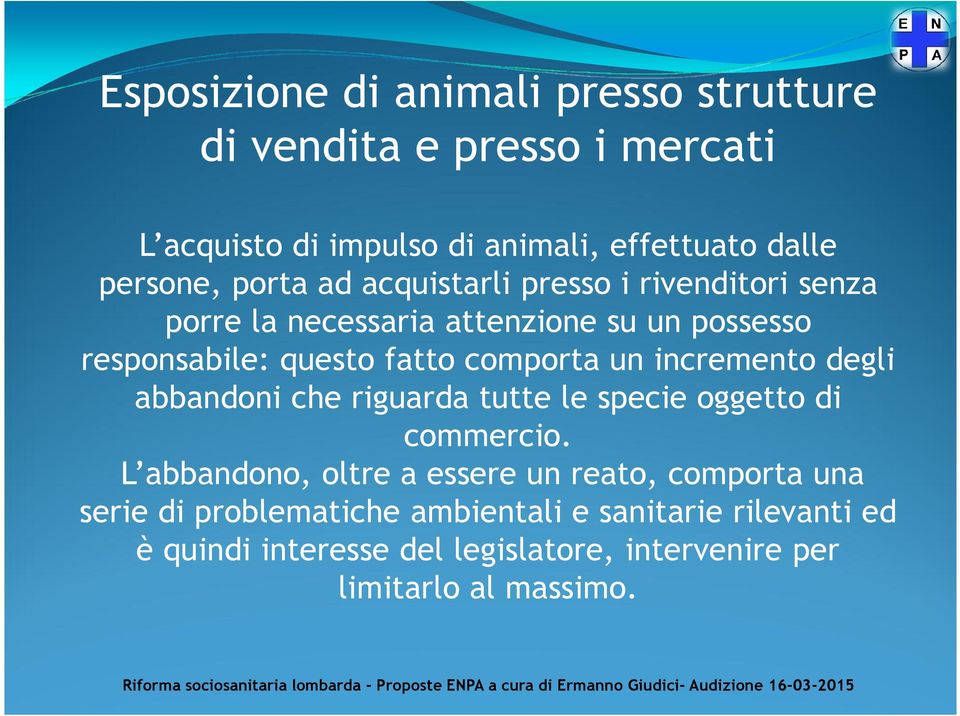 E N
P A

Esposizione di animali presso strutture di vendita e presso i mercati

L’acquisto di impulso di animali, effettuato dalle persone, porta ad acquistarli presso i rivenditori senza porre la necessaria attenzione su un possesso responsabile: questo fatto comporta un incremento degli abbandoni che riguarda tutte le specie oggetto di commercio.
L’abbandono, oltre a essere un reato, comporta una serie di problematiche ambientali e sanitarie rilevanti ed è quindi interesse del legislatore, intervenire per limitarlo al massimo.

Riforma sociosanitaria lombarda - Proposte ENPA a cura di Ermanno Giudici- Audizione 16-03-2015